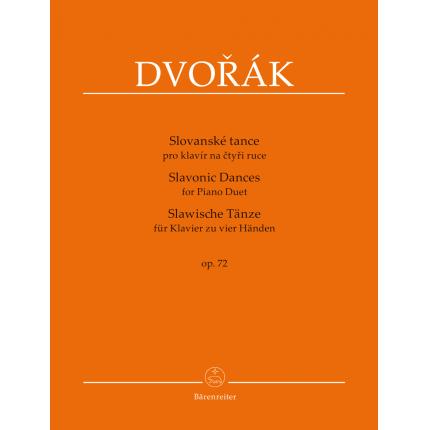 DVOŘÁK

Slovanské tance
pro klavír na čtyři ruce
Slavonic Dances
for Piano Duet
Slawische Tänze
für Klavier zu vier Händen

op. 72

Bärenreiter